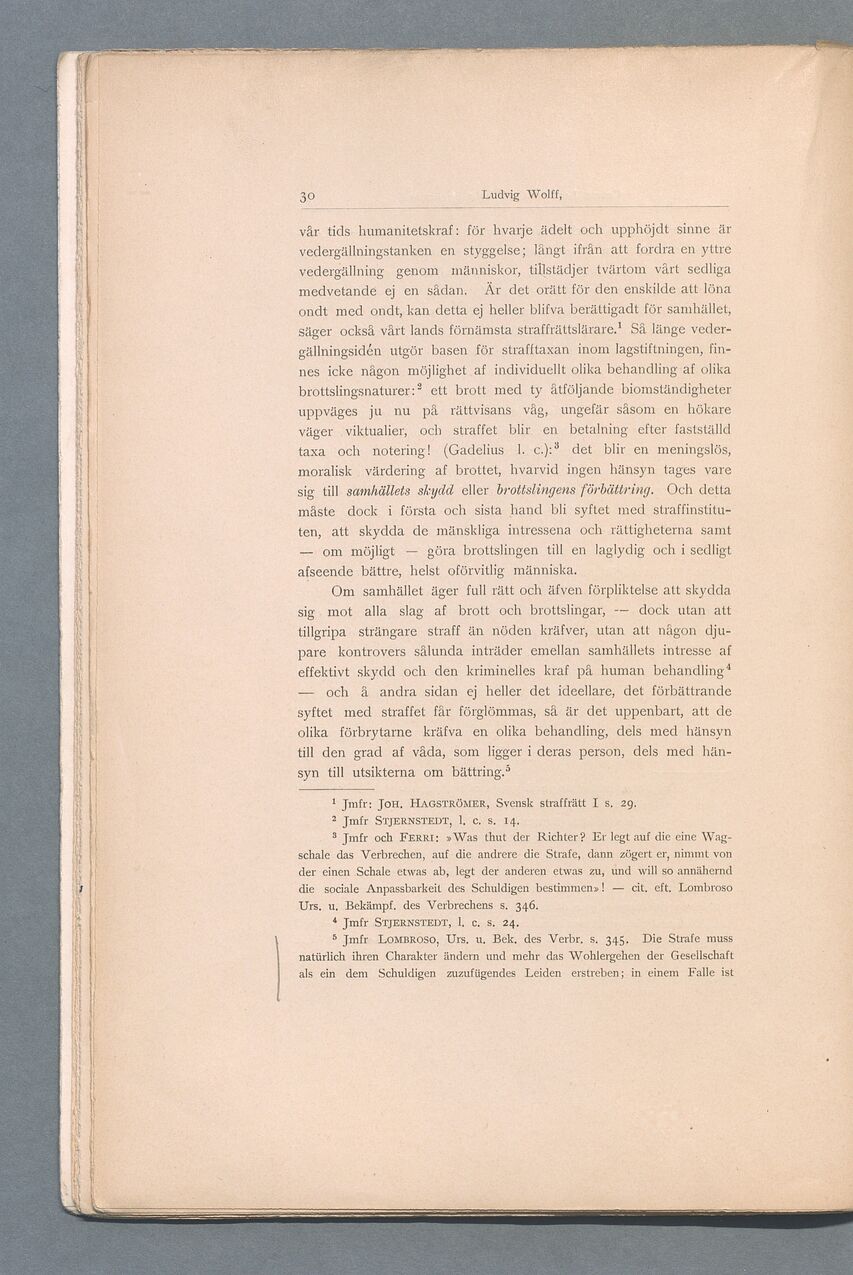 30 Ludvig Wolff,

vår tids humanitetskraf: för hvarje ädelt och upphöjdt sinne är vedergällningstanken en styggelse; långt ifrån att fordra en yttre vedergällning genom människor, tillstädjer tvärtom vårt sedliga medvetande ej en sådan. Är det orätt för den enskilde att löna ondt med ondt, kan detta ej heller blifva berättigadt för samhället, säger också vårt lands förnämsta straffrättslärare.$^1$ Så länge vedergällningsidén utgör basen för strafftaxan inom lagstiftningen, finnes icke någon möjlighet af individuellt olika behandling af olika brottslingsnaturer:$^2$ ett brott med ty åtföljande biomständigheter uppväges ju nu på rättvisans våg, ungefär såsom en hökare väger viktualier, och straffet blir en betalning efter fastställd taxa och notering! (Gadelius l. c.):$^3$ det blir en meningslös, moralisk värdering af brottet, hvarvid ingen hänsyn tages vare sig till samhällets skydd eller brottslingens förbättring. Och detta måste dock i första och sista hand bli syftet med straffinstituten, att skydda de mänskliga intressena och rättigheterna samt — om möjligt — göra brottslingen till en laglydig och i sedligt afseende bättre, helst oförvitlig människa.

Om samhället äger full rätt och äfven förpliktelse att skydda sig mot alla slag af brott och brottslingar, — dock utan att tillgripa strängare straff än nöden kräfver, utan att någon djupare kontrovers sålunda inträder emellan samhällets intresse af effektivt skydd och den kriminelles kraf på human behandling$^4$ — och å andra sidan ej heller det ideellare, det förbättrande syftet med straffet får förglömmas, så är det uppenbart, att de olika förbrytarne kräfva en olika behandling, dels med hänsyn till den grad af våda, som ligger i deras person, dels med hänsyn till utsikterna om bättring.$^5$

$^1$ Jmfr: JOH. HAGSTRÖMER, Svensk straffrätt I s. 29.
$^2$ Jmfr STJERNSTEDT, l. c. s. 14.
$^3$ Jmfr och FERRI: »Was thut der Richter? Er legt auf die eine Wagschale das Verbrechen, auf die andrere die Strafe, dann zögert er, nimmt von der einen Schale etwas ab, legt der anderen etwas zu, und will so annähernd die sociale Anpassbarkeit des Schuldigen bestimmen»! — cit. eft. Lombroso Urs. u. Bekämpf. des Verbrechens s. 346.
$^4$ Jmfr STJERNSTEDT, l. c. s. 24.
$^5$ Jmfr LOMBROSO, Urs. u. Bek. des Verbr. s. 345. Die Strafe muss natürlich ihren Charakter ändern und mehr das Wohlergehen der Gesellschaft als ein dem Schuldigen zuzufügendes Leiden erstreben; in einem Falle ist